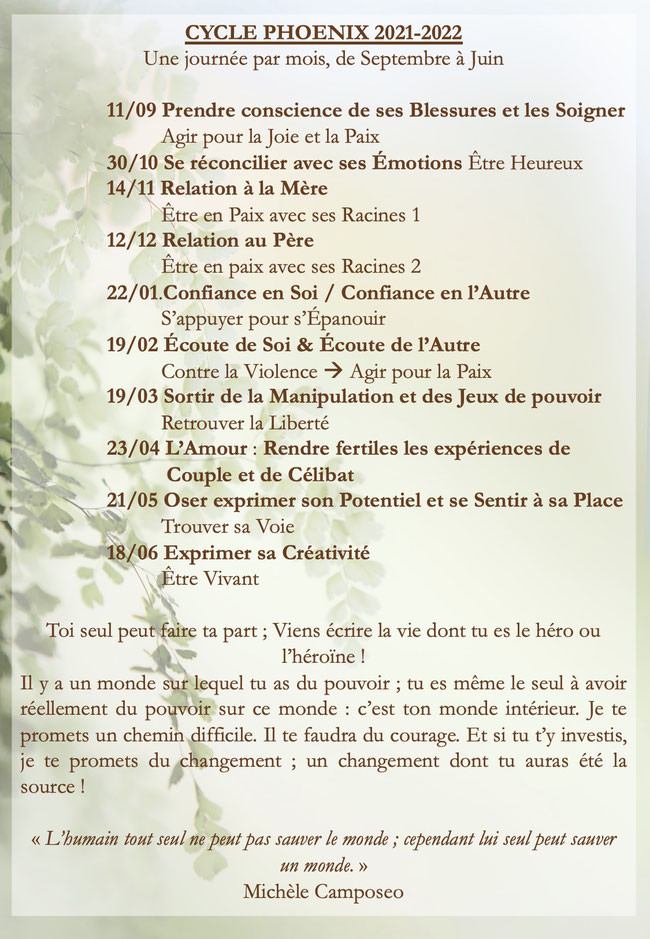 CYCLE PHOENIX 2021-2022
Une journée par mois, de Septembre à Juin

11/09 Prendre conscience de ses Blessures et les Soigner
Agir pour la Joie et la Paix
30/10 Se réconcilier avec ses Émotions Être Heureux
14/11 Relation à la Mère
Être en Paix avec ses Racines 1
12/12 Relation au Père
Être en paix avec ses Racines 2
22/01.Confiance en Soi / Confiance en l'Autre
S'appuyer pour s'Épanouir
19/02 Écoute de Soi & Écoute de l'Autre
Contre la Violence → Agir pour la Paix
19/03 Sortir de la Manipulation et des Jeux de pouvoir
Retrouver la Liberté
23/04 L'Amour : Rendre fertiles les expériences de Couple et de Célibat
21/05 Oser exprimer son Potentiel et se Sentir à sa Place
Trouver sa Voie
18/06 Exprimer sa Créativité
Être Vivant

Toi seul peut faire ta part ; Viens écrire la vie dont tu es le héro ou l'héroïne !
Il y a un monde sur lequel tu as du pouvoir ; tu es même le seul à avoir réellement du pouvoir sur ce monde : c'est ton monde intérieur. Je te promets un chemin difficile. Il te faudra du courage. Et si tu t'y investis, je te promets du changement ; un changement dont tu auras été la source !

« L'humain tout seul ne peut pas sauver le monde ; cependant lui seul peut sauver un monde. »
Michèle Camposeo